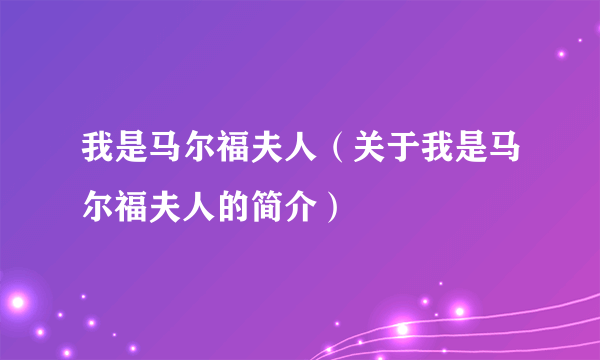 我是马尔福夫人（关于我是马尔福夫人的简介）